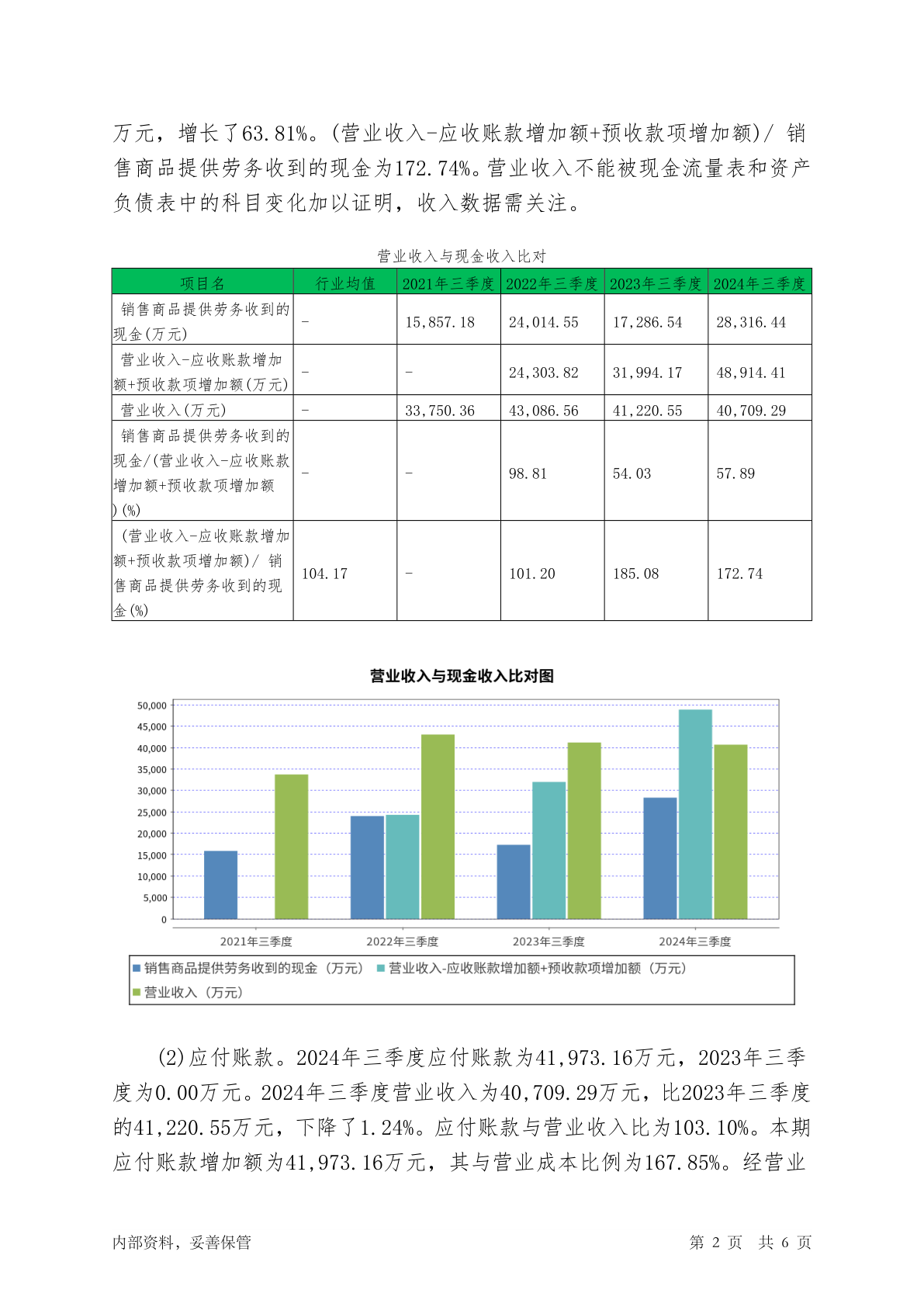 万元，增长了63.81%。(营业收入-应收账款增加额+预收款项增加额)/ 销售商品提供劳务收到的现金为172.74%。营业收入不能被现金流量表和资产负债表中的科目变化加以证明，收入数据需关注。

营业收入与现金收入比对

| 项目名 | 行业均值 | 2021年三季度 | 2022年三季度 | 2023年三季度 | 2024年三季度 |
|---|---|---|---|---|---|
| 销售商品提供劳务收到的现金(万元) | - | 15,857.18 | 24,014.55 | 17,286.54 | 28,316.44 |
| 营业收入-应收账款增加额+预收款项增加额(万元) | - | - | 24,303.82 | 31,994.17 | 48,914.41 |
| 营业收入(万元) | - | 33,750.36 | 43,086.56 | 41,220.55 | 40,709.29 |
| 销售商品提供劳务收到的现金/(营业收入-应收账款增加额+预收款项增加额)(%) | - | - | 98.81 | 54.03 | 57.89 |
| (营业收入-应收账款增加额+预收款项增加额)/ 销售商品提供劳务收到的现金(%) | 104.17 | - | 101.20 | 185.08 | 172.74 |

营业收入与现金收入比对图

50,000
45,000
40,000
35,000
30,000
25,000
20,000
15,000
10,000
5,000
0

2021年三季度 2022年三季度 2023年三季度 2024年三季度

销售商品提供劳务收到的现金（万元） 营业收入-应收账款增加额+预收款项增加额（万元） 营业收入（万元）

(2)应付账款。2024年三季度应付账款为41,973.16万元，2023年三季度为0.00万元。2024年三季度营业收入为40,709.29万元，比2023年三季度的41,220.55万元，下降了1.24%。应付账款与营业收入比为103.10%。本期应付账款增加额为41,973.16万元，其与营业成本比例为167.85%。经营业

内部资料，妥善保管 第 2 页 共 6 页